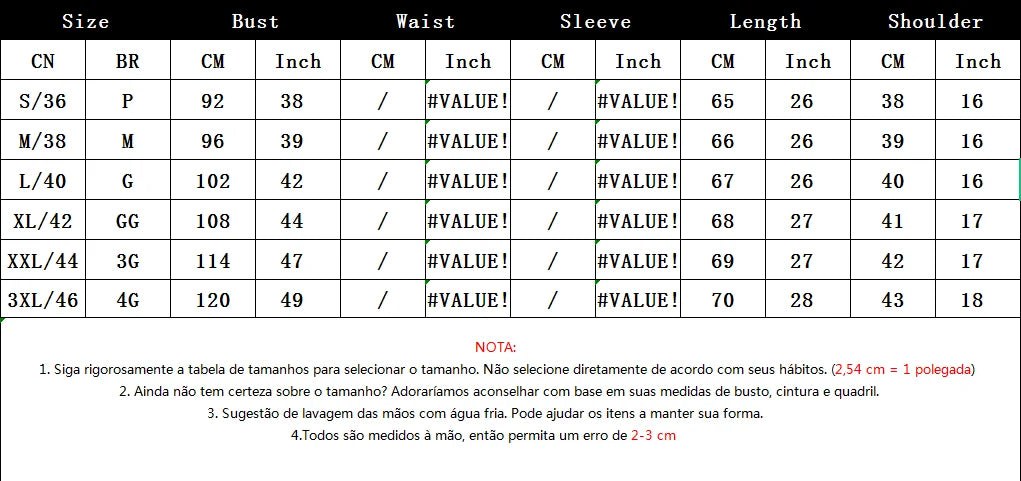 | Size | | Bust | | Waist | | Sleeve | | Length | | Shoulder | |
|---|---|---|---|---|---|---|---|---|---|---|---|
| CN | BR | CM | Inch | CM | Inch | CM | Inch | CM | Inch | CM | Inch |
| S/36 | P | 92 | 38 | / | #VALUE! | / | #VALUE! | 65 | 26 | 38 | 16 |
| M/38 | M | 96 | 39 | / | #VALUE! | / | #VALUE! | 66 | 26 | 39 | 16 |
| L/40 | G | 102 | 42 | / | #VALUE! | / | #VALUE! | 67 | 26 | 40 | 16 |
| XL/42 | GG | 108 | 44 | / | #VALUE! | / | #VALUE! | 68 | 27 | 41 | 17 |
| XXL/44 | 3G | 114 | 47 | / | #VALUE! | / | #VALUE! | 69 | 27 | 42 | 17 |
| 3XL/46 | 4G | 120 | 49 | / | #VALUE! | / | #VALUE! | 70 | 28 | 43 | 18 |

NOTA:

1. Siga rigorosamente a tabela de tamanhos para selecionar o tamanho. Não selecione diretamente de acordo com seus hábitos. (2,54 cm = 1 polegada)

2. Ainda não tem certeza sobre o tamanho? Adoraríamos aconselhar com base em suas medidas de busto, cintura e quadril.

3. Sugestão de lavagem das mãos com água fria. Pode ajudar os itens a manter sua forma.

4.Todos são medidos à mão, então permita um erro de 2-3 cm